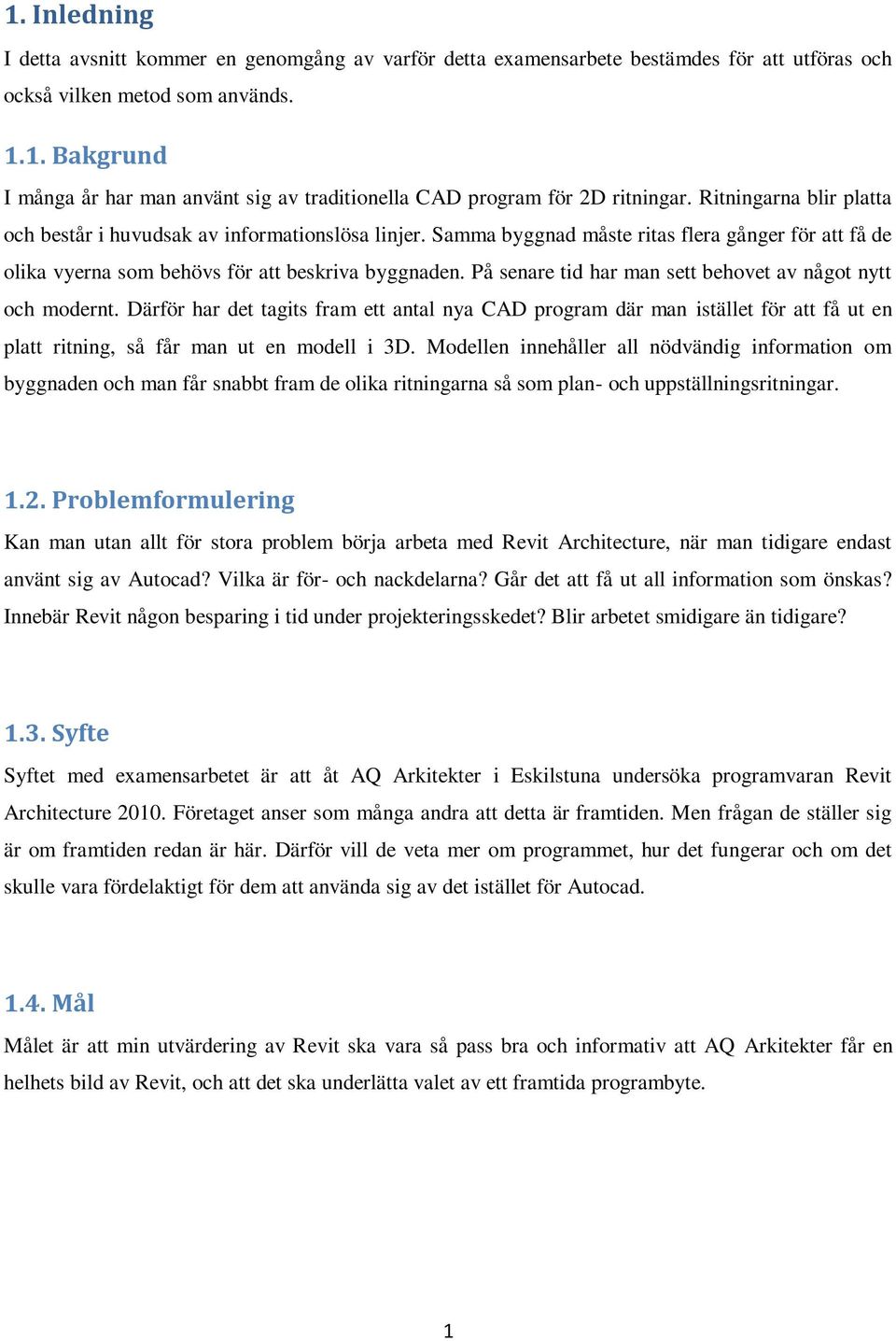 1. Inledning

I detta avsnitt kommer en genomgång av varför detta examensarbete bestämdes för att utföras och också vilken metod som används.

1.1. Bakgrund

I många år har man använt sig av traditionella CAD program för 2D ritningar. Ritningarna blir platta och består i huvudsak av informationslösa linjer. Samma byggnad måste ritas flera gånger för att få de olika vyerna som behövs för att beskriva byggnaden. På senare tid har man sett behovet av något nytt och modernt. Därför har det tagits fram ett antal nya CAD program där man istället för att få ut en platt ritning, så får man ut en modell i 3D. Modellen innehåller all nödvändig information om byggnaden och man får snabbt fram de olika ritningarna så som plan- och uppställningsritningar.

1.2. Problemformulering

Kan man utan allt för stora problem börja arbeta med Revit Architecture, när man tidigare endast använt sig av Autocad? Vilka är för- och nackdelarna? Går det att få ut all information som önskas? Innebär Revit någon besparing i tid under projekteringsskedet? Blir arbetet smidigare än tidigare?

1.3. Syfte

Syftet med examensarbetet är att åt AQ Arkitekter i Eskilstuna undersöka programvaran Revit Architecture 2010. Företaget anser som många andra att detta är framtiden. Men frågan de ställer sig är om framtiden redan är här. Därför vill de veta mer om programmet, hur det fungerar och om det skulle vara fördelaktigt för dem att använda sig av det istället för Autocad.

1.4. Mål

Målet är att min utvärdering av Revit ska vara så pass bra och informativ att AQ Arkitekter får en helhets bild av Revit, och att det ska underlätta valet av ett framtida programbyte.

1